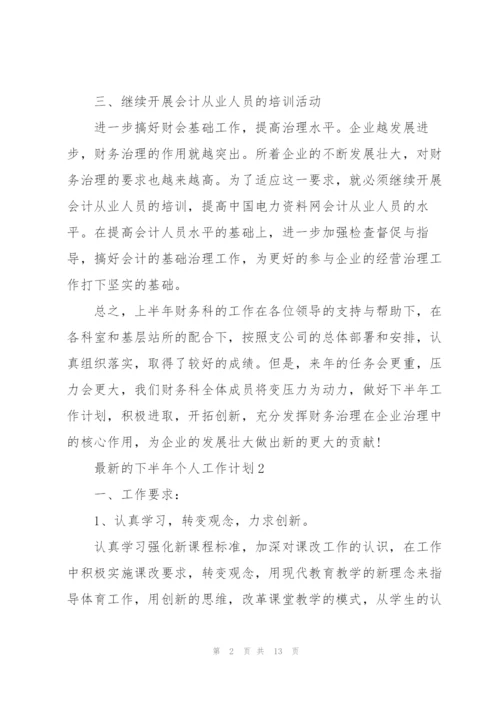 三、继续开展会计从业人员的培训活动

进一步搞好财会基础工作，提高治理水平。企业越发展进步，财务治理的作用就越突出。所着企业的不断发展壮大，对财务治理的要求也越来越高。为了适应这一要求，就必须继续开展会计从业人员的培训，提高中国电力资料网会计从业人员的水平。在提高会计人员水平的基础上，进一步加强检查督促与指导，搞好会计的基础治理工作，为更好的参与企业的经营治理工作打下坚实的基础。

总之，上半年财务科的工作在各位领导的支持与帮助下，在各科室和基层站所的配合下，按照支公司的总体部署和安排，认真组织落实，取得了较好的成绩。但是，来年的任务会更重，压力会更大，我们财务科全体成员将变压力为动力，做好下半年工作计划，积极进取，开拓创新，充分发挥财务治理在企业治理中的核心作用，为企业的发展壮大做出新的更大的贡献！

最新的下半年个人工作计划2

一、工作要求：

1、认真学习，转变观念，力求创新。

认真学习强化新课程标准，加深对课改工作的认识，在工作中积极实施课改要求，转变观念，用现代教育教学的新理念来指导体育工作，用创新的思维，改革课堂教学的模式，从学生的认

第 2 页 共 13 页